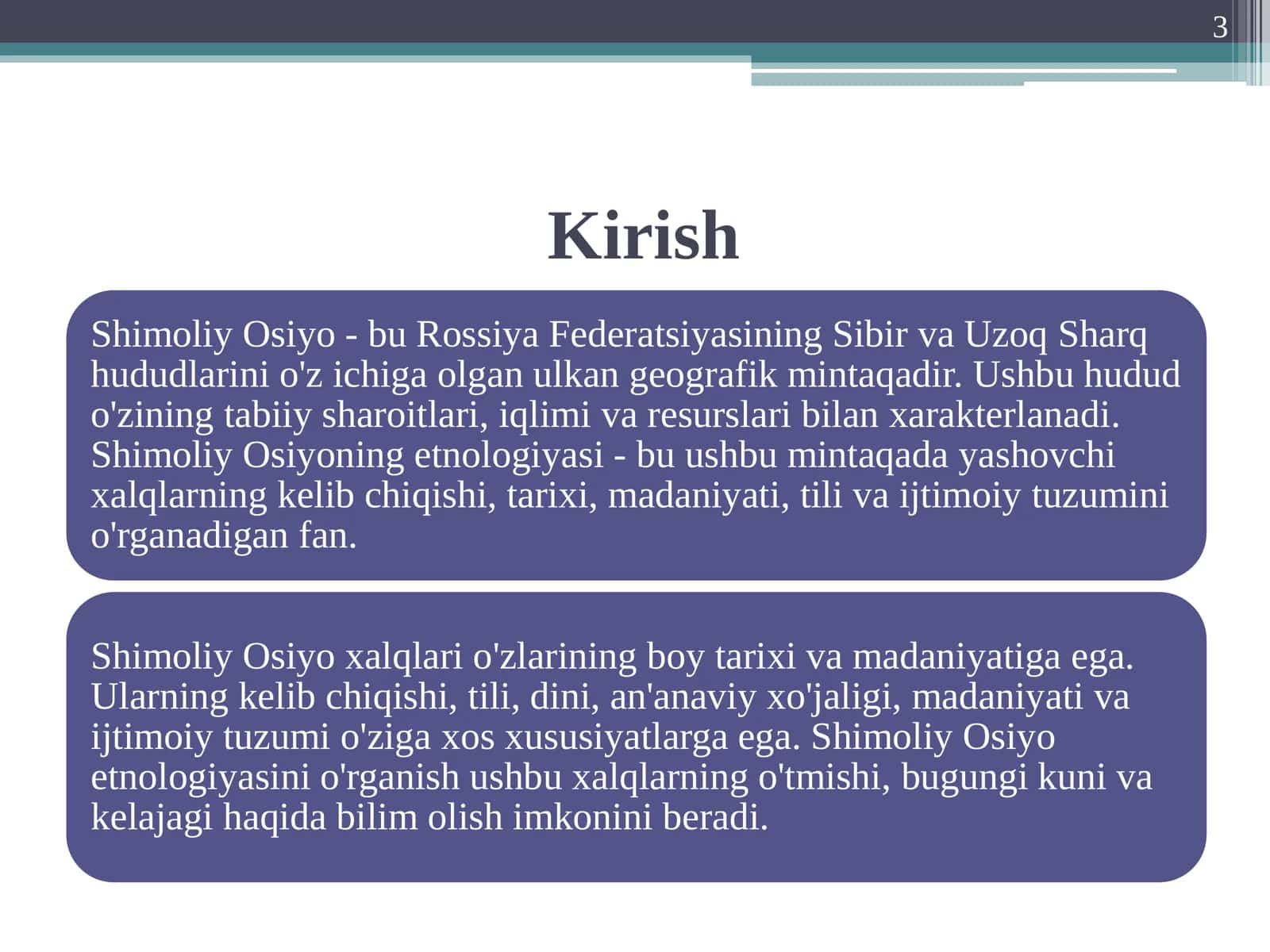 3

Kirish

Shimoliy Osiyo - bu Rossiya Federatsiyasining Sibir va Uzoq Sharq hududlarini o'z ichiga olgan ulkan geografik mintaqadir. Ushbu hudud o'zining tabiiy sharoitlari, iqlimi va resurslari bilan xarakterlanadi. Shimoliy Osiyoning etnologiyasi - bu ushbu mintaqada yashovchi xalqlarning kelib chiqishi, tarixi, madaniyati, tili va ijtimoiy tuzumini o'rganadigan fan.

Shimoliy Osiyo xalqlari o'zlarining boy tarixi va madaniyatiga ega. Ularning kelib chiqishi, tili, dini, an'anaviy xo'jaligi, madaniyati va ijtimoiy tuzumi o'ziga xos xususiyatlarga ega. Shimoliy Osiyo etnologiyasini o'rganish ushbu xalqlarning o'tmishi, bugungi kuni va kelajagi haqida bilim olish imkonini beradi.